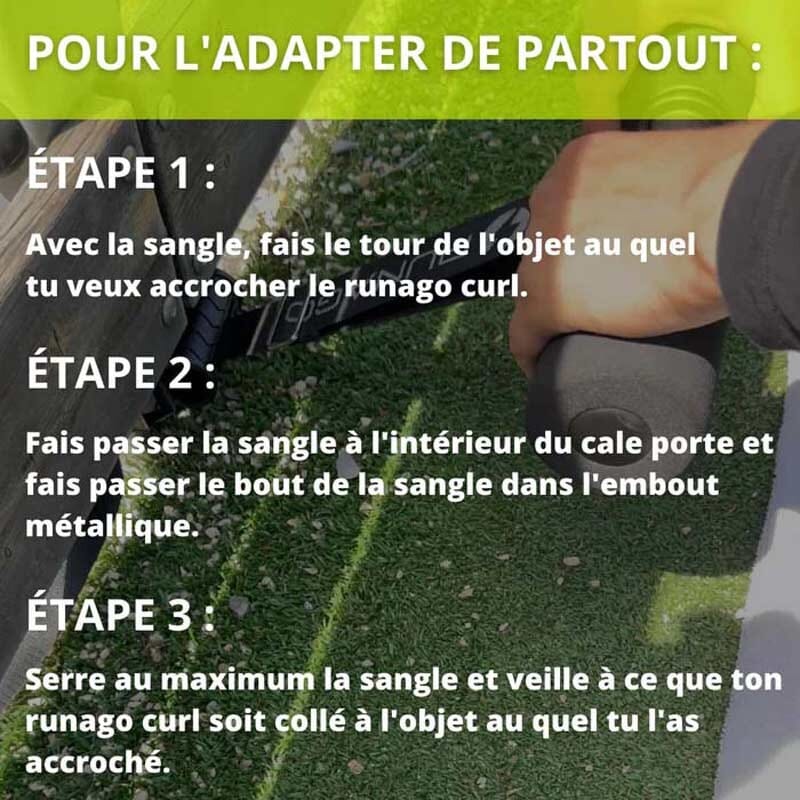 POUR L'ADAPTER DE PARTOUT :

ÉTAPE 1 :

Avec la sangle, fais le tour de l'objet au quel tu veux accrocher le runago curl.

ÉTAPE 2 :

Fais passer la sangle à l'intérieur du cale porte et fais passer le bout de la sangle dans l'embout métallique.

ÉTAPE 3 :

Serre au maximum la sangle et veille à ce que ton runago curl soit collé à l'objet au quel tu l'as accroché.